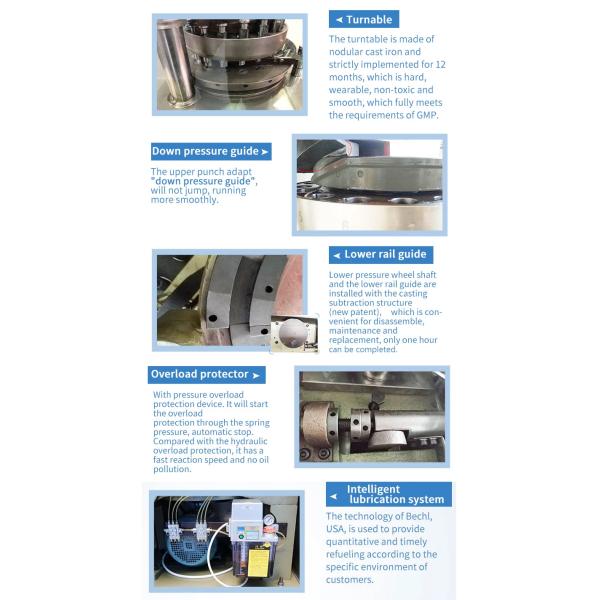 ◄ Turnable

The turntable is made of nodular cast iron and strictly implemented for 12 months, which is hard, wearable, non-toxic and smooth, which fully meets the requirements of GMP.

Down pressure guide ►

The upper punch adapt "down pressure guide", will not jump, running more smoothly.

◄ Lower rail guide

Lower pressure wheel shaft and the lower rail guide are installed with the casting subtraction structure (new patent), which is convenient for disassemble, maintenance and replacement, only one hour can be completed.

Overload protector ►

With pressure overload protection device. It will start the overload protection through the spring pressure, automatic stop. Compared with the hydraulic overload protection, it has a fast reaction speed and no oil pollution.

◄ Intelligent lubrication system

The technology of Bechl, USA, is used to provide quantitative and timely refueling according to the specific environment of customers.